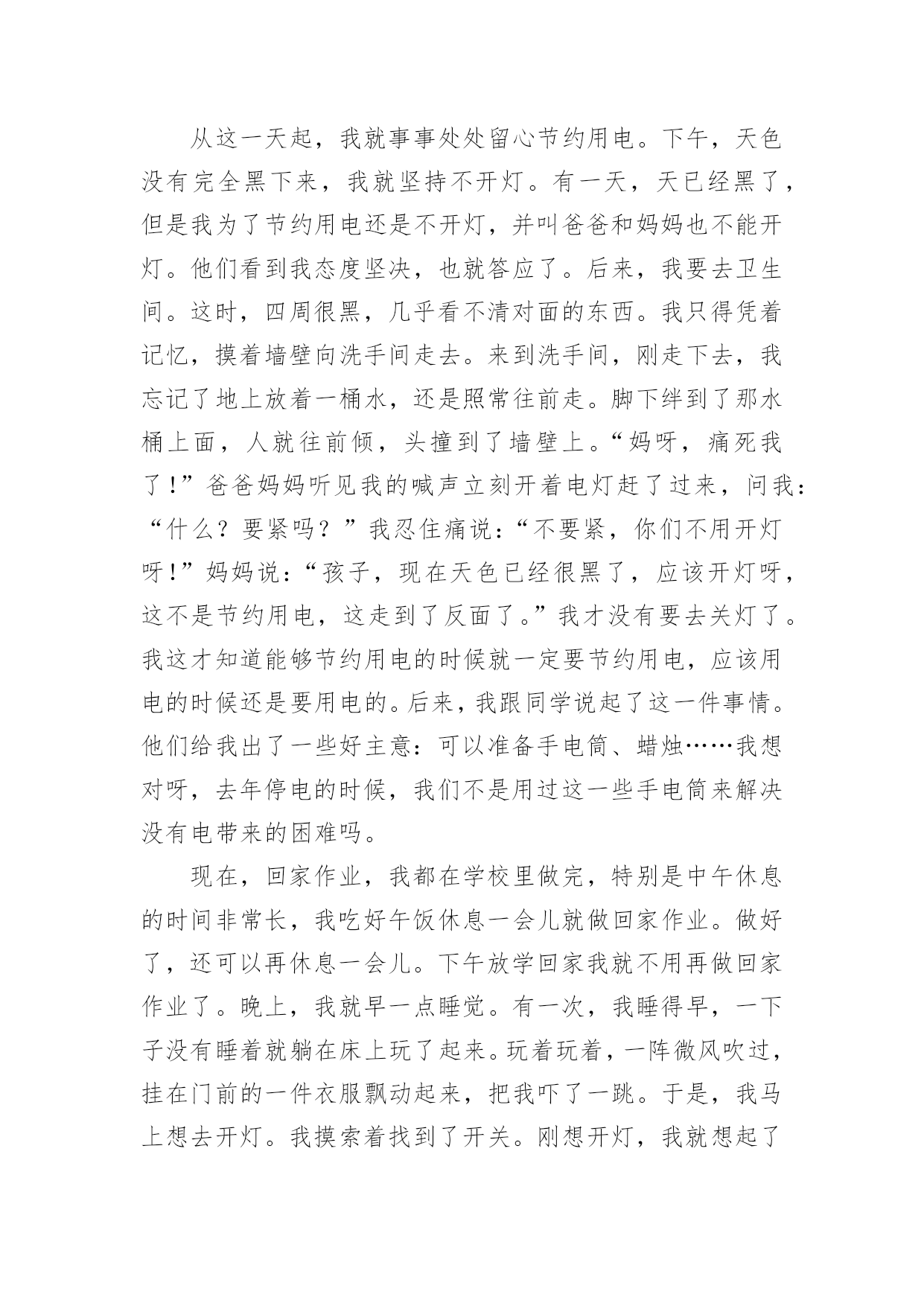 从这一天起，我就事事处处留心节约用电。下午，天色没有完全黑下来，我就坚持不开灯。有一天，天已经黑了，但是我为了节约用电还是不开灯，并叫爸爸和妈妈也不能开灯。他们看到我态度坚决，也就答应了。后来，我要去卫生间。这时，四周很黑，几乎看不清对面的东西。我只得凭着记忆，摸着墙壁向洗手间走去。来到洗手间，刚走下去，我忘记了地上放着一桶水，还是照常往前走。脚下绊到了那水桶上面，人就往前倾，头撞到了墙壁上。“妈呀，痛死我了！”爸爸妈妈听见我的喊声立刻开着电灯赶了过来，问我：“什么？要紧吗？”我忍住痛说：“不要紧，你们不用开灯呀！”妈妈说：“孩子，现在天色已经很黑了，应该开灯呀，这不是节约用电，这走到了反面了。”我才没有要去关灯了。我这才知道能够节约用电的时候就一定要节约用电，应该用电的时候还是要用电的。后来，我跟同学说起了这一件事情。他们给我出了一些好主意：可以准备手电筒、蜡烛……我想对呀，去年停电的时候，我们不是用过这一些手电筒来解决没有电带来的困难吗。

现在，回家作业，我都在学校里做完，特别是中午休息的时间非常长，我吃好午饭休息一会儿就做回家作业。做好了，还可以再休息一会儿。下午放学回家我就不用再做回家作业了。晚上，我就早一点睡觉。有一次，我睡得早，一下子没有睡着就躺在床上玩了起来。玩着玩着，一阵微风吹过，挂在门前的一件衣服飘动起来，把我吓了一跳。于是，我马上想去开灯。我摸索着找到了开关。刚想开灯，我就想起了